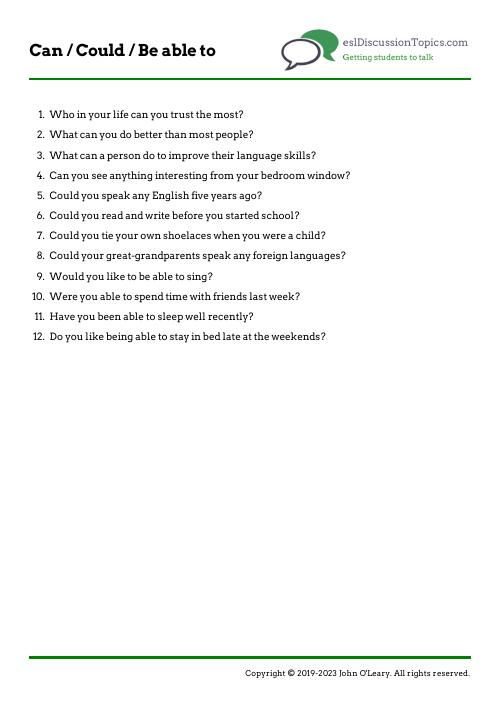 Can / Could / Be able to

eslDiscussionTopics.com
Getting students to talk

1. Who in your life can you trust the most?
2. What can you do better than most people?
3. What can a person do to improve their language skills?
4. Can you see anything interesting from your bedroom window?
5. Could you speak any English five years ago?
6. Could you read and write before you started school?
7. Could you tie your own shoelaces when you were a child?
8. Could your great-grandparents speak any foreign languages?
9. Would you like to be able to sing?
10. Were you able to spend time with friends last week?
11. Have you been able to sleep well recently?
12. Do you like being able to stay in bed late at the weekends?

Copyright © 2019-2023 John O'Leary. All rights reserved.